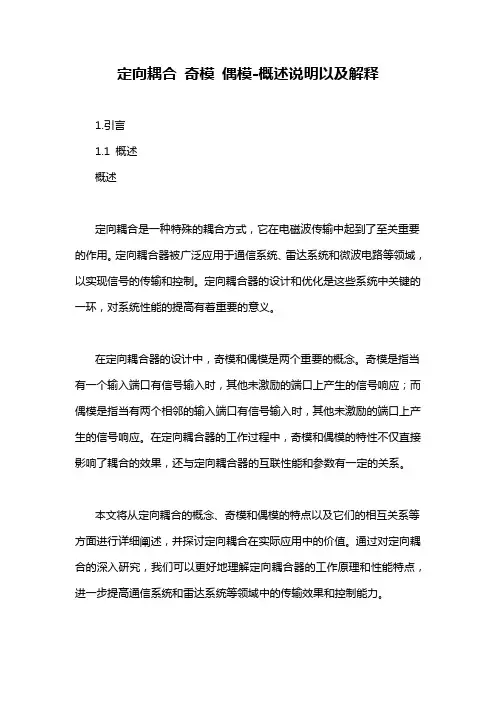 定向耦合 奇模 偶模-概述说明以及解释

1.引言

1.1 概述

概述

定向耦合是一种特殊的耦合方式，它在电磁波传输中起到了至关重要的作用。定向耦合器被广泛应用于通信系统、雷达系统和微波电路等领域，以实现信号的传输和控制。定向耦合器的设计和优化是这些系统中关键的一环，对系统性能的提高有着重要的意义。

在定向耦合器的设计中，奇模和偶模是两个重要的概念。奇模是指当有一个输入端口有信号输入时，其他未激励的端口上产生的信号响应；而偶模是指当有两个相邻的输入端口有信号输入时，其他未激励的端口上产生的信号响应。在定向耦合器的工作过程中，奇模和偶模的特性不仅直接影响了耦合的效果，还与定向耦合器的互联性能和参数有一定的关系。

本文将从定向耦合的概念、奇模和偶模的特点以及它们的相互关系等方面进行详细阐述，并探讨定向耦合在实际应用中的价值。通过对定向耦合的深入研究，我们可以更好地理解定向耦合器的工作原理和性能特点，进一步提高通信系统和雷达系统等领域中的传输效果和控制能力。